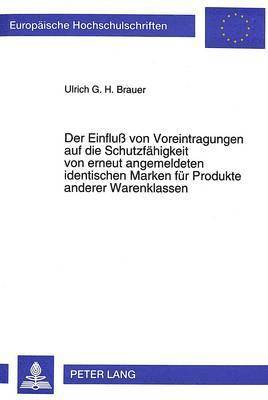 Europäische Hochschulschriften

Ulrich G. H. Brauer

Der Einfluß von Voreintragungen auf die Schutzfähigkeit von erneut angemeldeten identischen Marken für Produkte anderer Warenklassen

PETER LANG